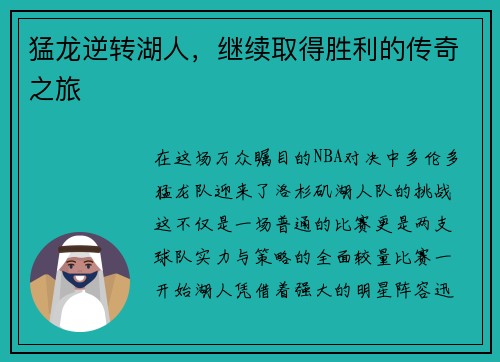 猛龙逆转湖人，继续取得胜利的传奇之旅

在这场万众瞩目的NBA对决中多伦多猛龙队迎来了洛杉矶湖人队的挑战这不仅是一场普通的比赛更是两支球队实力与策略的全面较量比赛一开始湖人凭借着强大的明星阵容迅